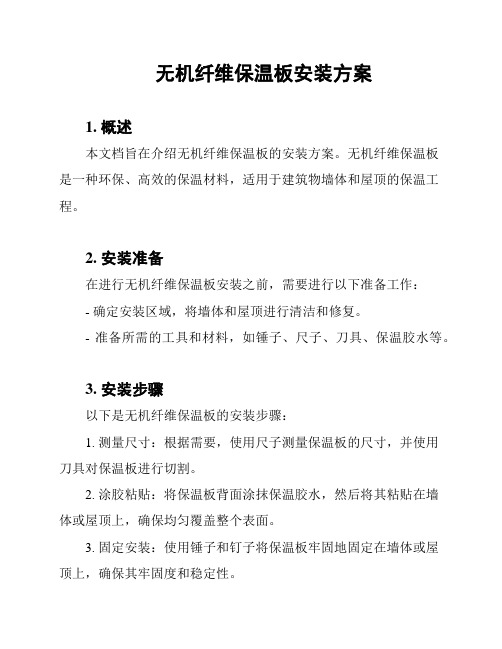 无机纤维保温板安装方案

1. 概述

本文档旨在介绍无机纤维保温板的安装方案。无机纤维保温板是一种环保、高效的保温材料，适用于建筑物墙体和屋顶的保温工程。

2. 安装准备

在进行无机纤维保温板安装之前，需要进行以下准备工作：

- 确定安装区域，将墙体和屋顶进行清洁和修复。

- 准备所需的工具和材料，如锤子、尺子、刀具、保温胶水等。

3. 安装步骤

以下是无机纤维保温板的安装步骤：

1. 测量尺寸：根据需要，使用尺子测量保温板的尺寸，并使用刀具对保温板进行切割。

2. 涂胶粘贴：将保温板背面涂抹保温胶水，然后将其粘贴在墙体或屋顶上，确保均匀覆盖整个表面。

3. 固定安装：使用锤子和钉子将保温板牢固地固定在墙体或屋顶上，确保其牢固度和稳定性。